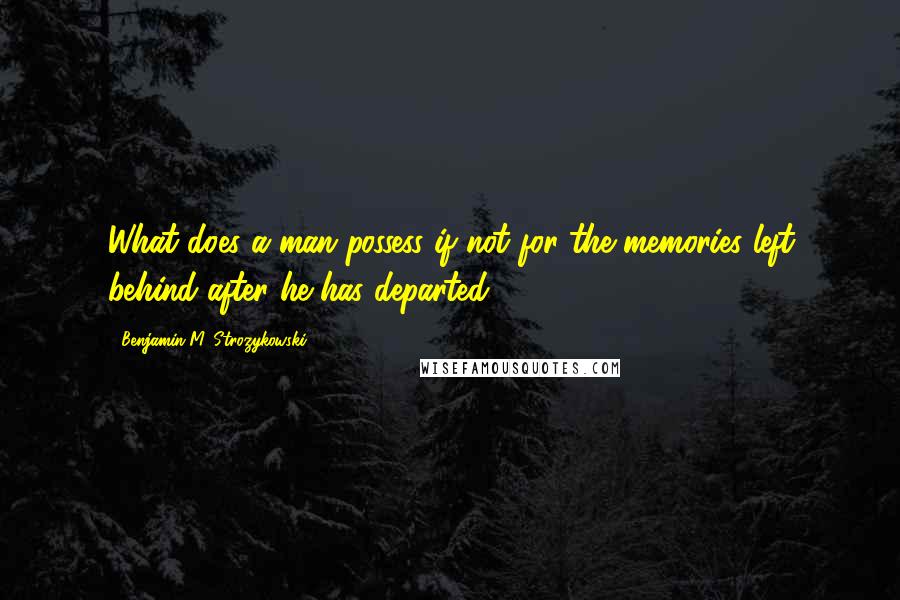 What does a man possess if not for the memories left behind after he has departed.

Benjamin M. Strozykowski

WISEFAMOUSQUOTES.COM